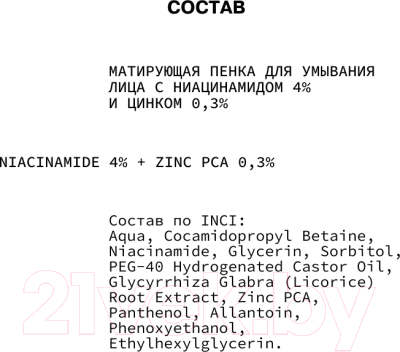 СОСТАВ

МАТИРУЮЩАЯ ПЕНКА ДЛЯ УМЫВАНИЯ ЛИЦА С НИАЦИНАМИДОМ 4% И ЦИНКОМ 0,3%

NIACINAMIDE 4% + ZINC PCA 0,3%

Состав по INCI:
Aqua, Cocamidopropyl Betaine, Niacinamide, Glycerin, Sorbitol, PEG-40 Hydrogenated Castor Oil, Glycyrrhiza Glabra (Licorice) Root Extract, Zinc PCA, Panthenol, Allantoin, Phenoxyethanol, Ethylhexylglycerin.

21vek.by